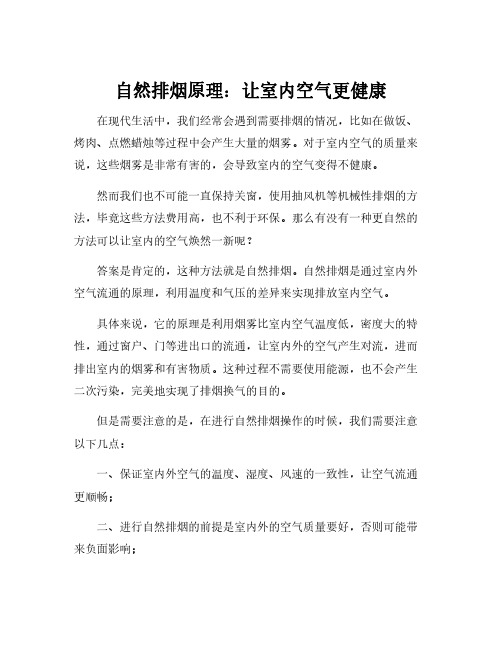 自然排烟原理：让室内空气更健康

在现代生活中，我们经常会遇到需要排烟的情况，比如在做饭、烤肉、点燃蜡烛等过程中会产生大量的烟雾。对于室内空气的质量来说，这些烟雾是非常有害的，会导致室内的空气变得不健康。

然而我们也不可能一直保持关窗，使用抽风机等机械性排烟的方法，毕竟这些方法费用高，也不利于环保。那么有没有一种更自然的方法可以让室内的空气焕然一新呢？

答案是肯定的，这种方法就是自然排烟。自然排烟是通过室内外空气流通的原理，利用温度和气压的差异来实现排放室内空气。

具体来说，它的原理是利用烟雾比室内空气温度低，密度大的特性，通过窗户、门等进出口的流通，让室内外的空气产生对流，进而排出室内的烟雾和有害物质。这种过程不需要使用能源，也不会产生二次污染，完美地实现了排烟换气的目的。

但是需要注意的是，在进行自然排烟操作的时候，我们需要注意以下几点：

一、保证室内外空气的温度、湿度、风速的一致性，让空气流通更顺畅；

二、进行自然排烟的前提是室内外的空气质量要好，否则可能带来负面影响；